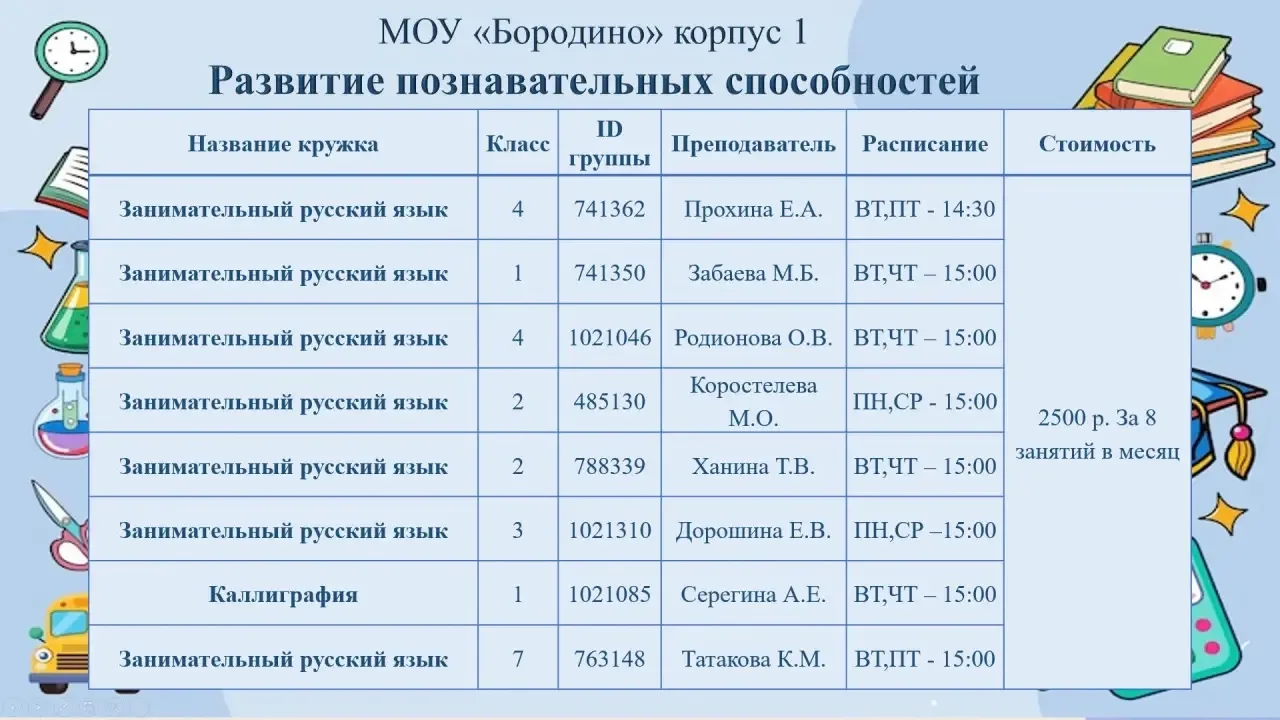 МОУ «Бородино» корпус 1

Развитие познавательных способностей

| Название кружка | Класс | ID группы | Преподаватель | Расписание | Стоимость |
|---|---|---|---|---|---|
| Занимательный русский язык | 4 | 741362 | Прохина Е.А. | ВТ,ПТ - 14:30 | 2500 р. За 8 занятий в месяц |
| Занимательный русский язык | 1 | 741350 | Забаева М.Б. | ВТ,ЧТ – 15:00 | |
| Занимательный русский язык | 4 | 1021046 | Родионова О.В. | ВТ,ЧТ – 15:00 | |
| Занимательный русский язык | 2 | 485130 | Коростелева М.О. | ПН,СР - 15:00 | |
| Занимательный русский язык | 2 | 788339 | Ханина Т.В. | ВТ,ЧТ – 15:00 | |
| Занимательный русский язык | 3 | 1021310 | Дорошина Е.В. | ПН,СР –15:00 | |
| Каллиграфия | 1 | 1021085 | Серегина А.Е. | ВТ,ЧТ – 15:00 | |
| Занимательный русский язык | 7 | 763148 | Татакова К.М. | ВТ,ПТ - 15:00 | |